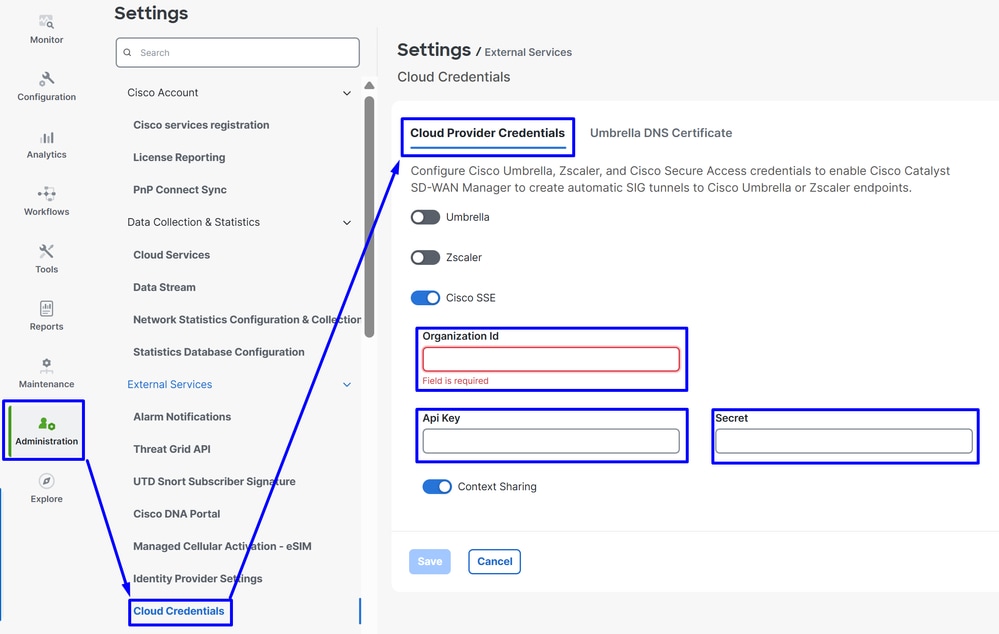 Monitor

Configuration

Analytics

Workflows

Tools

Reports

Maintenance

Administration

Explore

Settings

Search

Cisco Account

Cisco services registration

License Reporting

PnP Connect Sync

Data Collection & Statistics

Cloud Services

Data Stream

Network Statistics Configuration & Collection

Statistics Database Configuration

External Services

Alarm Notifications

Threat Grid API

UTD Snort Subscriber Signature

Cisco DNA Portal

Managed Cellular Activation - eSIM

Identity Provider Settings

Cloud Credentials

Settings / External Services

Cloud Credentials

Cloud Provider Credentials

Umbrella DNS Certificate

Configure Cisco Umbrella, Zscaler, and Cisco Secure Access credentials to enable Cisco Catalyst SD-WAN Manager to create automatic SIG tunnels to Cisco Umbrella or Zscaler endpoints.

Umbrella

Zscaler

Cisco SSE

Organization Id

Field is required

Api Key

Secret

Context Sharing

Save

Cancel